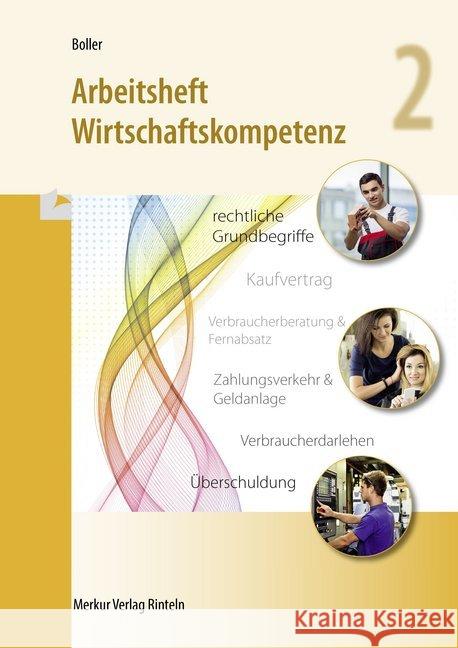 Boller

Arbeitsheft Wirtschaftskompetenz

2

rechtliche Grundbegriffe

Kaufvertrag

Verbraucherberatung & Fernabsatz

Zahlungsverkehr & Geldanlage

Verbraucherdarlehen

Überschuldung

Merkur Verlag Rinteln